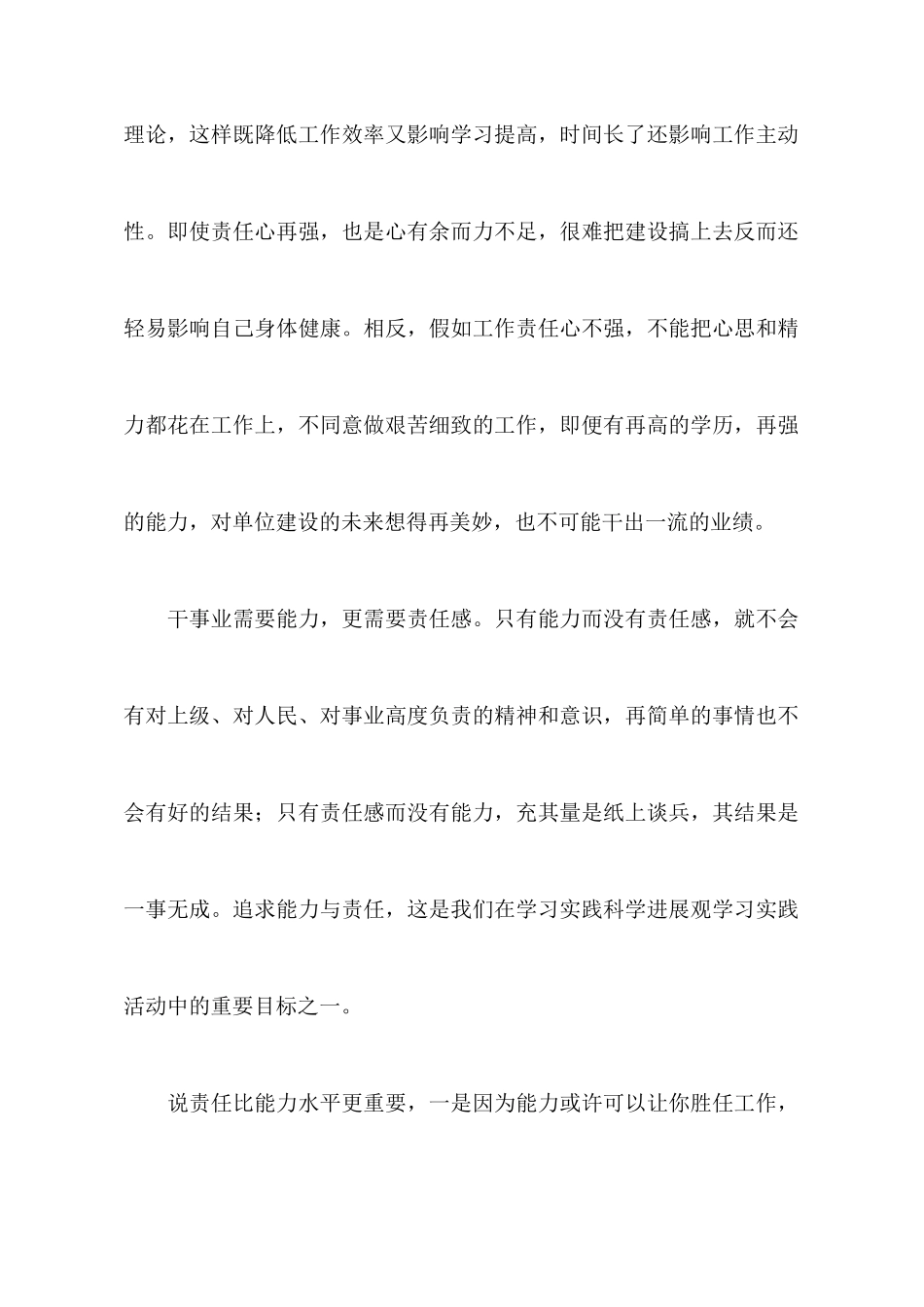 理论，这样既降低工作效率又影响学习提高，时间长了还影响工作主动性。即使责任心再强，也是心有余而力不足，很难把建设搞上去反而还轻易影响自己身体健康。相反，假如工作责任心不强，不能把心思和精力都花在工作上，不同意做艰苦细致的工作，即便有再高的学历，再强的能力，对单位建设的未来想得再美妙，也不可能干出一流的业绩。

干事业需要能力，更需要责任感。只有能力而没有责任感，就不会有对上级、对人民、对事业高度负责的精神和意识，再简单的事情也不会有好的结果；只有责任感而没有能力，充其量是纸上谈兵，其结果是一事无成。追求能力与责任，这是我们在学习实践科学进展观学习实践活动中的重要目标之一。

说责任比能力水平更重要，一是因为能力或许可以让你胜任工作，